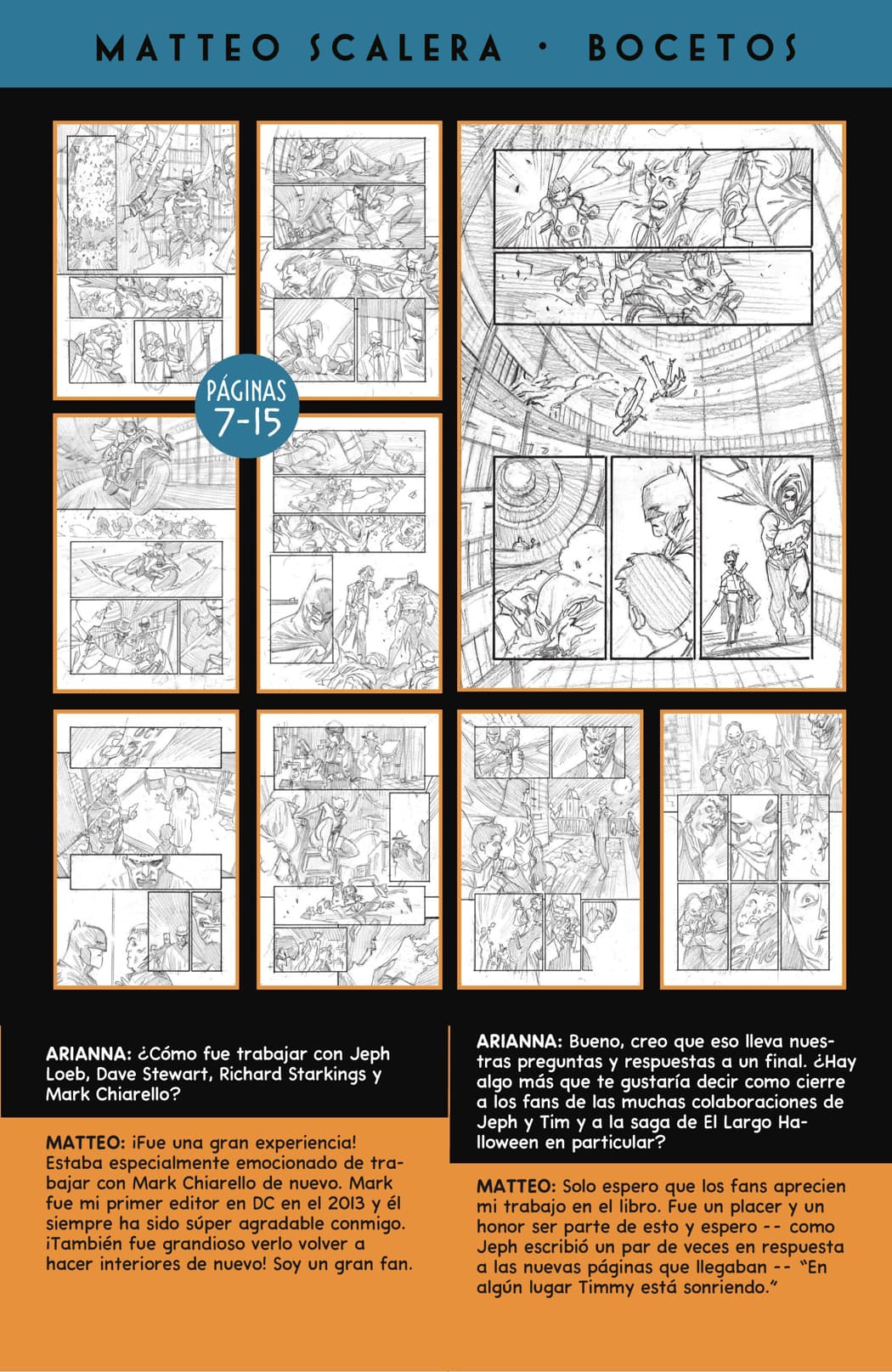 MATTEO SCALERA • BOCETOS

PÁGINAS 7-15

ARIANNA: ¿Cómo fue trabajar con Jeph Loeb, Dave Stewart, Richard Starkings y Mark Chiarello?

MATTEO: ¡Fue una gran experiencia! Estaba especialmente emocionado de trabajar con Mark Chiarello de nuevo. Mark fue mi primer editor en DC en el 2013 y él siempre ha sido súper agradable conmigo. ¡También fue grandioso verlo volver a hacer interiores de nuevo! Soy un gran fan.

ARIANNA: Bueno, creo que eso lleva nuestras preguntas y respuestas a un final. ¿Hay algo más que te gustaría decir como cierre a los fans de las muchas colaboraciones de Jeph y Tim y a la saga de El Largo Halloween en particular?

MATTEO: Solo espero que los fans aprecien mi trabajo en el libro. Fue un placer y un honor ser parte de esto y espero -- como Jeph escribió un par de veces en respuesta a las nuevas páginas que llegaban -- "En algún lugar Timmy está sonriendo."